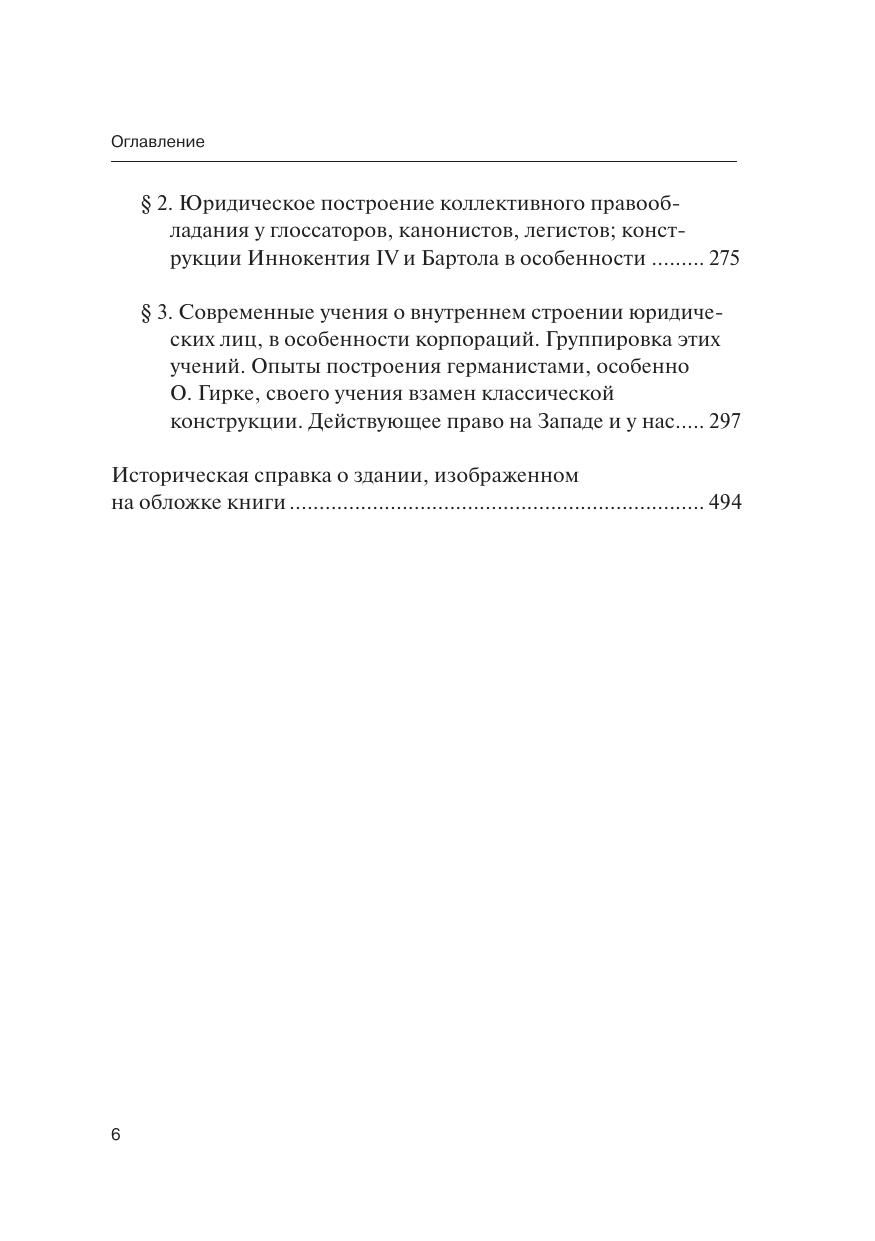 Оглавление

§ 2. Юридическое построение коллективного правообладания у глоссаторов, канонистов, легистов; конструкции Иннокентия IV и Бартола в особенности ......... 275

§ 3. Современные учения о внутреннем строении юридических лиц, в особенности корпораций. Группировка этих учений. Опыты построения германистами, особенно О. Гирке, своего учения взамен классической конструкции. Действующее право на Западе и у нас..... 297

Историческая справка о здании, изображенном на обложке книги ..................................................................... 494

6